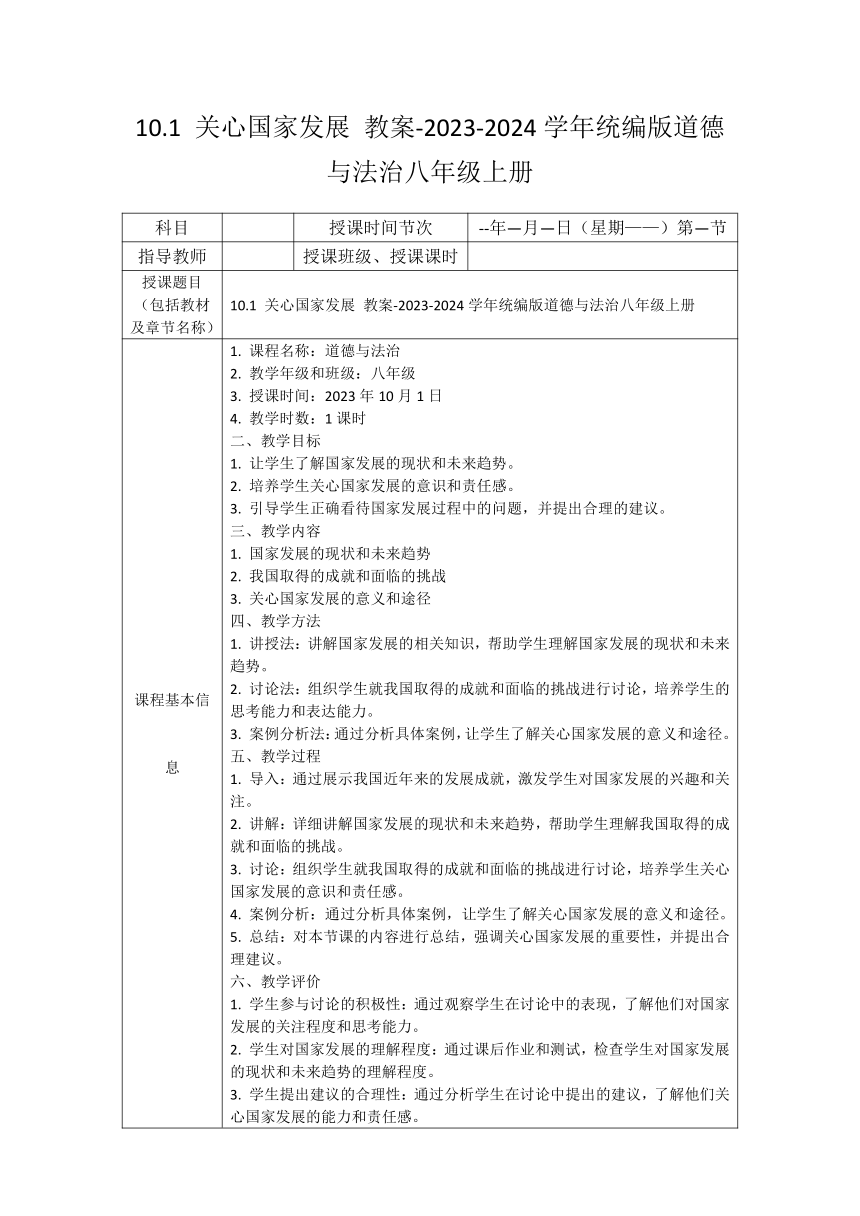 10.1 关心国家发展 教案-2023-2024 学年统编版道德与法治八年级上册

| 科目 | | 授课时间节次 | --年—月—日（星期——）第—节 |
|---|---|---|---|
| 指导教师 | | 授课班级、授课课时 | |
| 授课题目（包括教材及章节名称） | 10.1 关心国家发展 教案-2023-2024 学年统编版道德与法治八年级上册 | | |
| 课程基本信息 | 1. 课程名称：道德与法治<br>2. 教学年级和班级：八年级<br>3. 授课时间：2023 年 10 月 1 日<br>4. 教学时数：1 课时<br>二、教学目标<br>1. 让学生了解国家发展的现状和未来趋势。<br>2. 培养学生关心国家发展的意识和责任感。<br>3. 引导学生正确看待国家发展过程中的问题，并提出合理的建议。<br>三、教学内容<br>1. 国家发展的现状和未来趋势<br>2. 我国取得的成就和面临的挑战<br>3. 关心国家发展的意义和途径<br>四、教学方法<br>1. 讲授法：讲解国家发展的相关知识，帮助学生理解国家发展的现状和未来趋势。<br>2. 讨论法：组织学生就我国取得的成就和面临的挑战进行讨论，培养学生的思考能力和表达能力。<br>3. 案例分析法：通过分析具体案例，让学生了解关心国家发展的意义和途径。<br>五、教学过程<br>1. 导入：通过展示我国近年来的发展成就，激发学生对国家发展的兴趣和关注。<br>2. 讲解：详细讲解国家发展的现状和未来趋势，帮助学生理解我国取得的成就和面临的挑战。<br>3. 讨论：组织学生就我国取得的成就和面临的挑战进行讨论，培养学生关心国家发展的意识和责任感。<br>4. 案例分析：通过分析具体案例，让学生了解关心国家发展的意义和途径。<br>5. 总结：对本节课的内容进行总结，强调关心国家发展的重要性，并提出合理建议。<br>六、教学评价<br>1. 学生参与讨论的积极性：通过观察学生在讨论中的表现，了解他们对国家发展的关注程度和思考能力。<br>2. 学生对国家发展的理解程度：通过课后作业和测试，检查学生对国家发展的现状和未来趋势的理解程度。<br>3. 学生提出建议的合理性：通过分析学生在讨论中提出的建议，了解他们关心国家发展的能力和责任感。 | | |